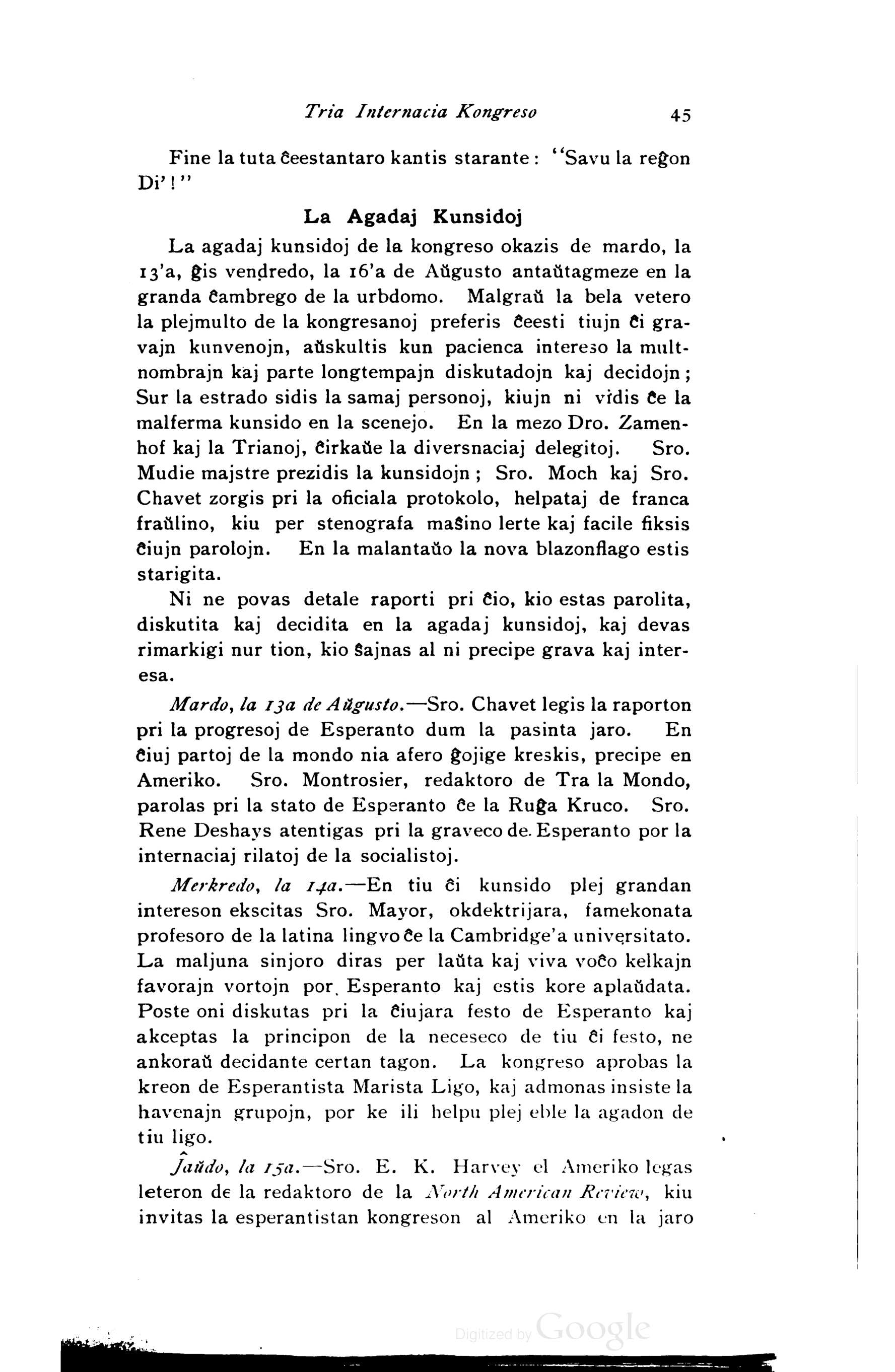 Tria Internacia Kongreso 45

Fine la tuta ĉeestantaro kantis starante: "Savu la reĝon Di'!"

La Agadaj Kunsidoj

La agadaj kunsidoj de la kongreso okazis de mardo, la 13'a, ĝis vendredo, la 16'a de Aŭgusto antaŭtagmeze en la granda ĉambrego de la urbdomo. Malgraŭ la bela vetero la plejmulto de la kongresanoj preferis ĉeesti tiujn ĉi gravajn kunvenojn, aŭskultis kun pacienca intereso la multnombrajn kaj parte longtempajn diskutadojn kaj decidojn; Sur la estrado sidis la samaj personoj, kiujn ni vidis ĉe la malferma kunsido en la scenejo. En la mezo Dro. Zamenhof kaj la Trianoj, ĉirkaŭe la diversnaciaj delegitoj. Sro. Mudie majstre prezidis la kunsidojn; Sro. Moch kaj Sro. Chavet zorgis pri la oficiala protokolo, helpataj de franca fraŭlino, kiu per stenografa maŝino lerte kaj facile fiksis ĉiujn parolojn. En la malantaŭo la nova blazonflago estis starigita.

Ni ne povas detale raporti pri ĉio, kio estas parolita, diskutita kaj decidita en la agadaj kunsidoj, kaj devas rimarkigi nur tion, kio ŝajnas al ni precipe grava kaj interesa.

Mardo, la 13a de Aŭgusto.—Sro. Chavet legis la raporton pri la progresoj de Esperanto dum la pasinta jaro. En ĉiuj partoj de la mondo nia afero ĝojige kreskis, precipe en Ameriko. Sro. Montrosier, redaktoro de Tra la Mondo, parolas pri la stato de Esperanto ĉe la Ruĝa Kruco. Sro. Rene Deshays atentigas pri la graveco de Esperanto por la internaciaj rilatoj de la socialistoj.

Merkredo, la 14a.—En tiu ĉi kunsido plej grandan intereson ekscitas Sro. Mayor, okdektrijara, famekonata profesoro de la latina lingvo ĉe la Cambridge'a universitato. La maljuna sinjoro diras per laŭta kaj viva voĉo kelkajn favorajn vortojn por Esperanto kaj estis kore aplaŭdata. Poste oni diskutas pri la ĉiujara festo de Esperanto kaj akceptas la principon de la neceseco de tiu ĉi festo, ne ankoraŭ decidante certan tagon. La kongreso aprobas la kreon de Esperantista Marista Ligo, kaj admonas insiste la havenajn grupojn, por ke ili helpu plej eble la agadon de tiu ligo.

Ĵaŭdo, la 15a.—Sro. E. K. Harvey el Ameriko legas leteron de la redaktoro de la North American Review, kiu invitas la esperantistan kongreson al Ameriko en la jaro

Digitized by Google